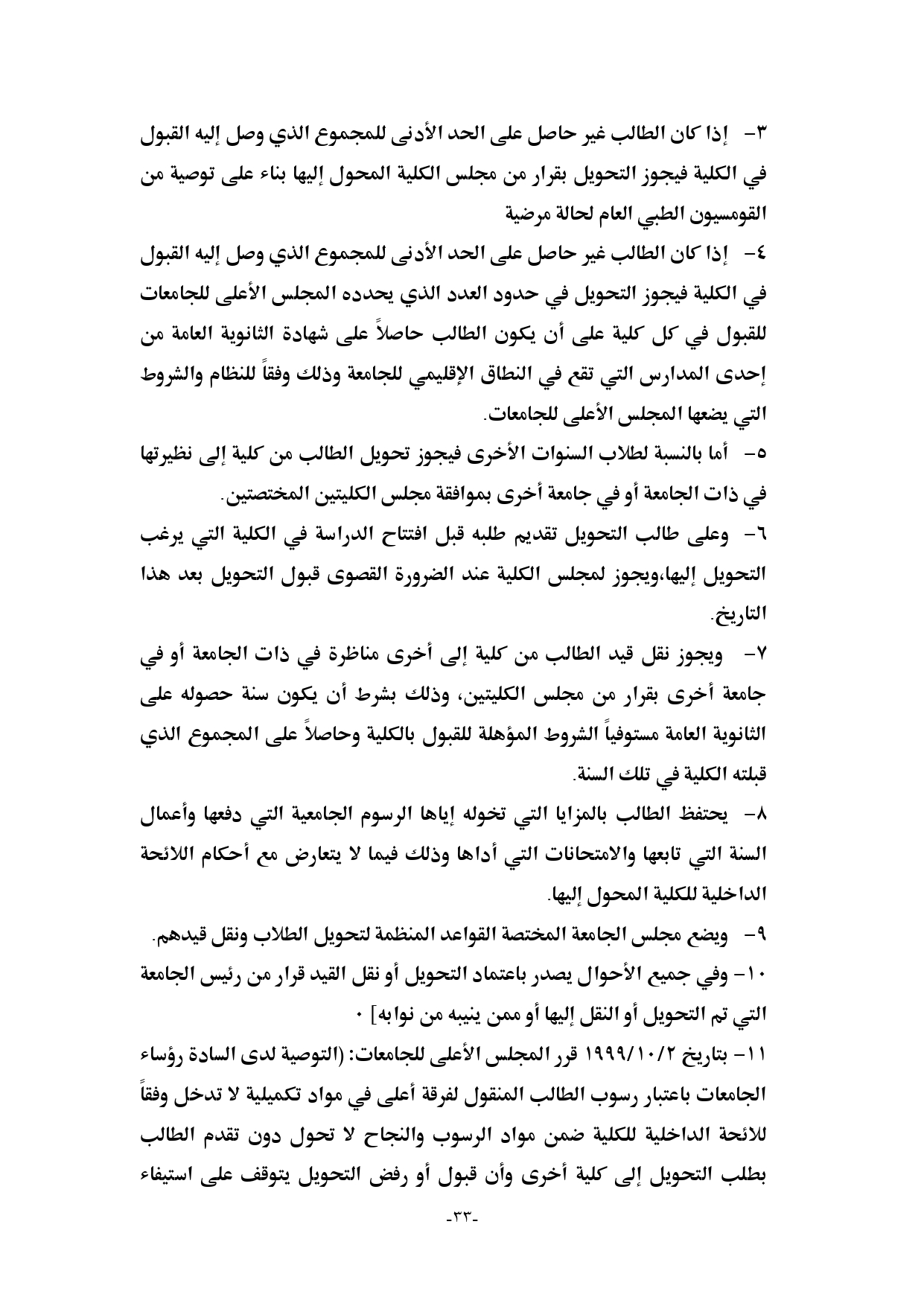 ٣- إذا كان الطالب غير حاصل على الحد الأدنى للمجموع الذي وصل إليه القبول في الكلية فيجوز التحويل بقرار من مجلس الكلية المحول إليها بناء على توصية من القومسيون الطبي العام لحالة مرضية

٤- إذا كان الطالب غير حاصل على الحد الأدنى للمجموع الذي وصل إليه القبول في الكلية فيجوز التحويل في حدود العدد الذي يحدده المجلس الأعلى للجامعات للقبول في كل كلية على أن يكون الطالب حاصلاً على شهادة الثانوية العامة من إحدى المدارس التي تقع في النطاق الإقليمي للجامعة وذلك وفقاً للنظام والشروط التي يضعها المجلس الأعلى للجامعات.

٥- أما بالنسبة لطلاب السنوات الأخرى فيجوز تحويل الطالب من كلية إلى نظيرتها في ذات الجامعة أو في جامعة أخرى بموافقة مجلس الكليتين المختصتين.

٦- وعلى طالب التحويل تقديم طلبه قبل افتتاح الدراسة في الكلية التي يرغب التحويل إليها،ويجوز لمجلس الكلية عند الضرورة القصوى قبول التحويل بعد هذا التاريخ.

٧- ويجوز نقل قيد الطالب من كلية إلى أخرى مناظرة في ذات الجامعة أو في جامعة أخرى بقرار من مجلس الكليتين، وذلك بشرط أن يكون سنة حصوله على الثانوية العامة مستوفياً الشروط المؤهلة للقبول بالكلية وحاصلاً على المجموع الذي قبلته الكلية في تلك السنة.

٨- يحتفظ الطالب بالمزايا التي تخوله إياها الرسوم الجامعية التي دفعها وأعمال السنة التي تابعها والامتحانات التي أداها وذلك فيما لا يتعارض مع أحكام اللائحة الداخلية للكلية المحول إليها.

٩- ويضع مجلس الجامعة المختصة القواعد المنظمة لتحويل الطلاب ونقل قيدهم.

١٠- وفي جميع الأحوال يصدر باعتماد التحويل أو نقل القيد قرار من رئيس الجامعة التي تم التحويل أو النقل إليها أو ممن ينيبه من نوابه] ٠

١١- بتاريخ ١٩٩٩/١٠/٢ قرر المجلس الأعلى للجامعات: (التوصية لدى السادة رؤساء الجامعات باعتبار رسوب الطالب المنقول لفرقة أعلى في مواد تكميلية لا تدخل وفقاً للائحة الداخلية للكلية ضمن مواد الرسوب والنجاح لا تحول دون تقدم الطالب بطلب التحويل إلى كلية أخرى وأن قبول أو رفض التحويل يتوقف على استيفاء

-٣٣-